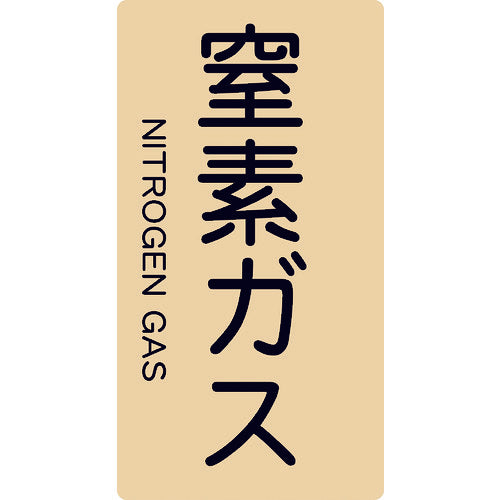 窒素ガス

NITROGEN GAS